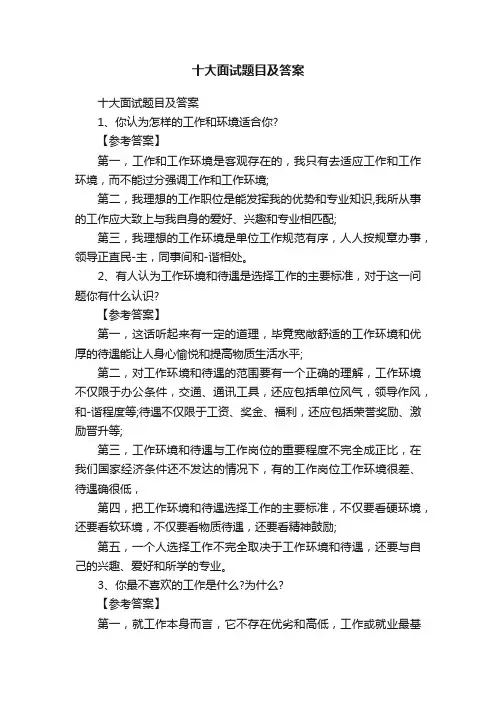 十大面试题目及答案

十大面试题目及答案

1、你认为怎样的工作和环境适合你?

【参考答案】

第一，工作和工作环境是客观存在的，我只有去适应工作和工作环境，而不能过分强调工作和工作环境;

第二，我理想的工作职位是能发挥我的优势和专业知识,我所从事的工作应大致上与我自身的爱好、兴趣和专业相匹配;

第三，我理想的工作环境是单位工作规范有序，人人按规章办事，领导正直民-主，同事间和-谐相处。

2、有人认为工作环境和待遇是选择工作的主要标准，对于这一问题你有什么认识?

【参考答案】

第一，这话听起来有一定的道理，毕竟宽敞舒适的工作环境和优厚的待遇能让人身心愉悦和提高物质生活水平;

第二，对工作环境和待遇的范围要有一个正确的理解，工作环境不仅限于办公条件，交通、通讯工具，还应包括单位风气，领导作风，和-谐程度等;待遇不仅限于工资、奖金、福利，还应包括荣誉奖励、激励晋升等;

第三，工作环境和待遇与工作岗位的重要程度不完全成正比，在我们国家经济条件还不发达的情况下，有的工作岗位工作环境很差、待遇确很低，

第四，把工作环境和待遇选择工作的主要标准，不仅要看硬环境，还要看软环境，不仅要看物质待遇，还要看精神鼓励;

第五，一个人选择工作不完全取决于工作环境和待遇，还要与自己的兴趣、爱好和所学的专业。

3、你最不喜欢的工作是什么?为什么?

【参考答案】

第一，就工作本身而言，它不存在优劣和高低，工作或就业最基